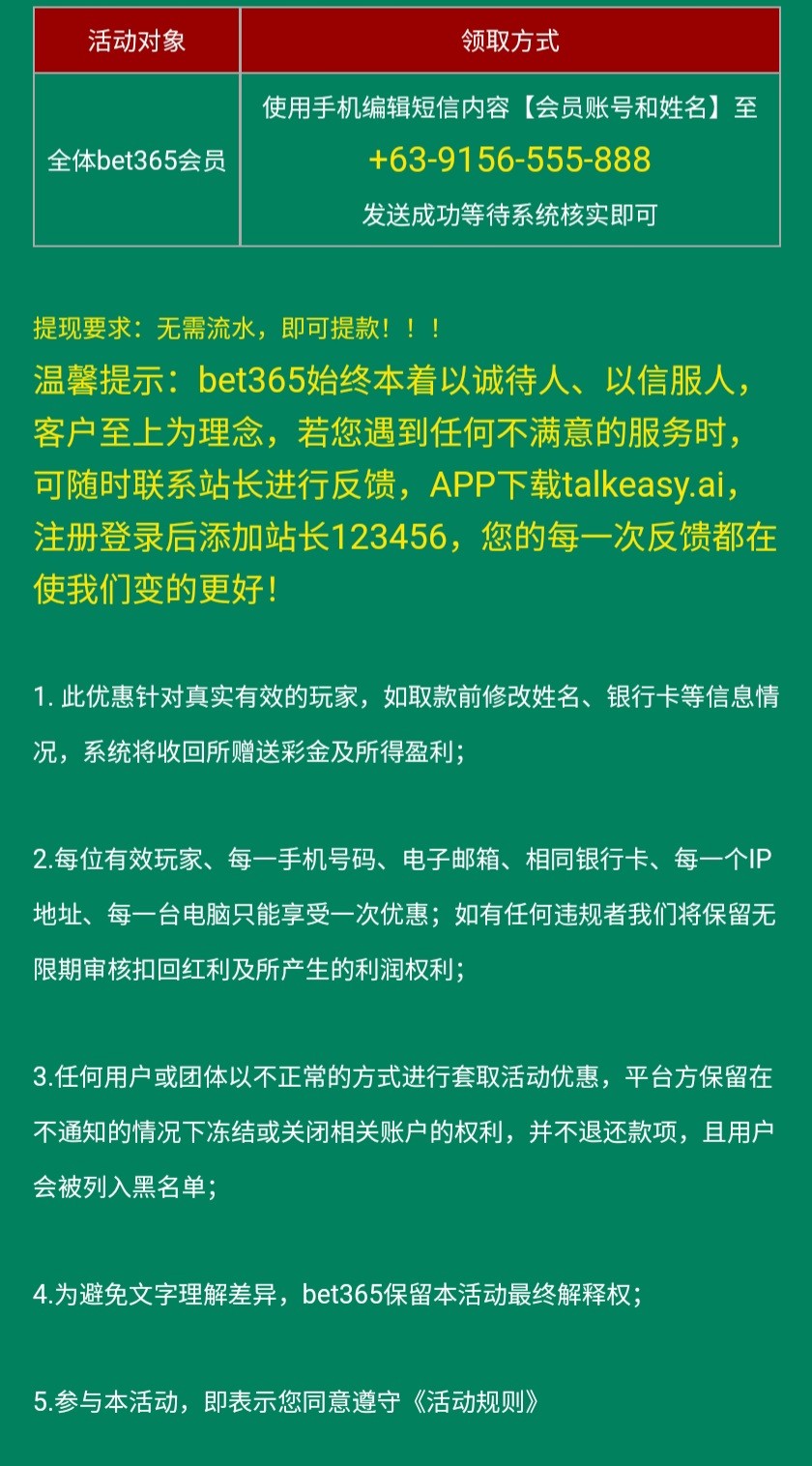 | 活动对象 | 领取方式 |
|---|---|
| 全体bet365会员 | 使用手机编辑短信内容【会员账号和姓名】至 +63-9156-555-888 发送成功等待系统核实即可 |

提现要求：无需流水，即可提款！！！

温馨提示：bet365始终本着以诚待人、以信服人，客户至上为理念，若您遇到任何不满意的服务时，可随时联系站长进行反馈，APP下载talkeasy.ai，注册登录后添加站长123456，您的每一次反馈都在使我们变的更好！

1. 此优惠针对真实有效的玩家，如取款前修改姓名、银行卡等信息情况，系统将收回所赠送彩金及所得盈利；

2.每位有效玩家、每一手机号码、电子邮箱、相同银行卡、每一个IP地址、每一台电脑只能享受一次优惠；如有任何违规者我们将保留无限期审核扣回红利及所产生的利润权利；

3.任何用户或团体以不正常的方式进行套取活动优惠，平台方保留在不通知的情况下冻结或关闭相关账户的权利，并不退还款项，且用户会被列入黑名单；

4.为避免文字理解差异，bet365保留本活动最终解释权；

5.参与本活动，即表示您同意遵守《活动规则》